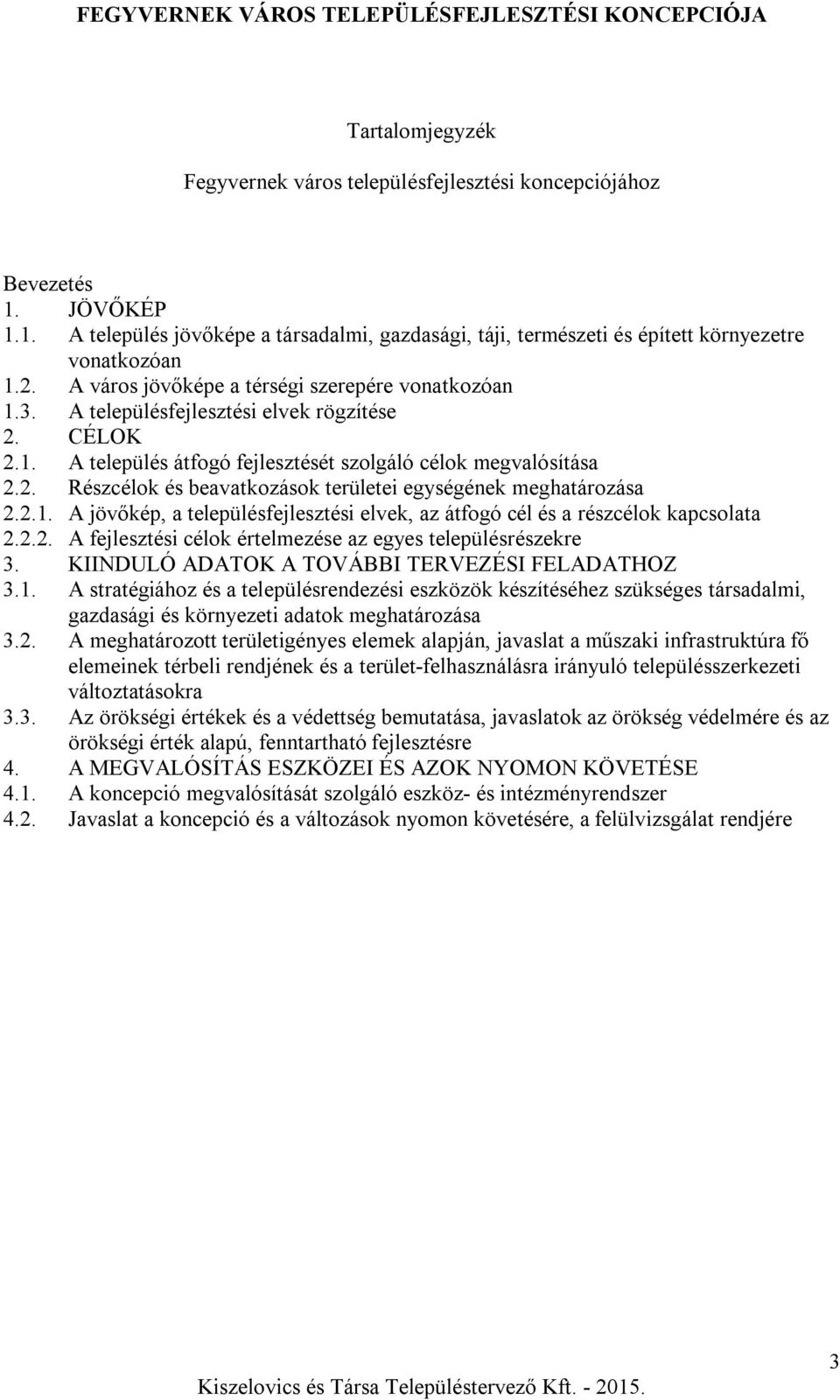 FEGYVERNEK VÁROS TELEPÜLÉSFEJLESZTÉSI KONCEPCIÓJA

Tartalomjegyzék

Fegyvernek város településfejlesztési koncepciójához

Bevezetés
1. JÖVŐKÉP
1.1. A település jövőképe a társadalmi, gazdasági, táji, természeti és épített környezetre vonatkozóan
1.2. A város jövőképe a térségi szerepére vonatkozóan
1.3. A településfejlesztési elvek rögzítése
2. CÉLOK
2.1. A település átfogó fejlesztését szolgáló célok megvalósítása
2.2. Részcélok és beavatkozások területei egységének meghatározása
2.2.1. A jövőkép, a településfejlesztési elvek, az átfogó cél és a részcélok kapcsolata
2.2.2. A fejlesztési célok értelmezése az egyes településrészekre
3. KIINDULÓ ADATOK A TOVÁBBI TERVEZÉSI FELADATHOZ
3.1. A stratégiához és a településrendezési eszközök készítéséhez szükséges társadalmi, gazdasági és környezeti adatok meghatározása
3.2. A meghatározott területigényes elemek alapján, javaslat a műszaki infrastruktúra fő elemeinek térbeli rendjének és a terület-felhasználásra irányuló településszerkezeti változtatásokra
3.3. Az örökségi értékek és a védettség bemutatása, javaslatok az örökség védelmére és az örökségi érték alapú, fenntartható fejlesztésre
4. A MEGVALÓSÍTÁS ESZKÖZEI ÉS AZOK NYOMON KÖVETÉSE
4.1. A koncepció megvalósítását szolgáló eszköz- és intézményrendszer
4.2. Javaslat a koncepció és a változások nyomon követésére, a felülvizsgálat rendjére

3

Kiszelovics és Társa Településtervező Kft. - 2015.